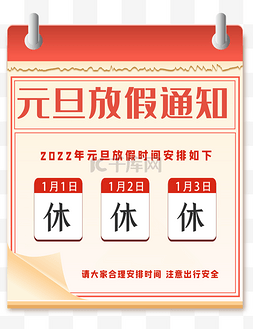 元旦放假通知

2022年元旦放假时间安排如下

IC千库网

1月1日
休

1月2日
休

1月3日
休

请大家合理安排时间 注意出行安全